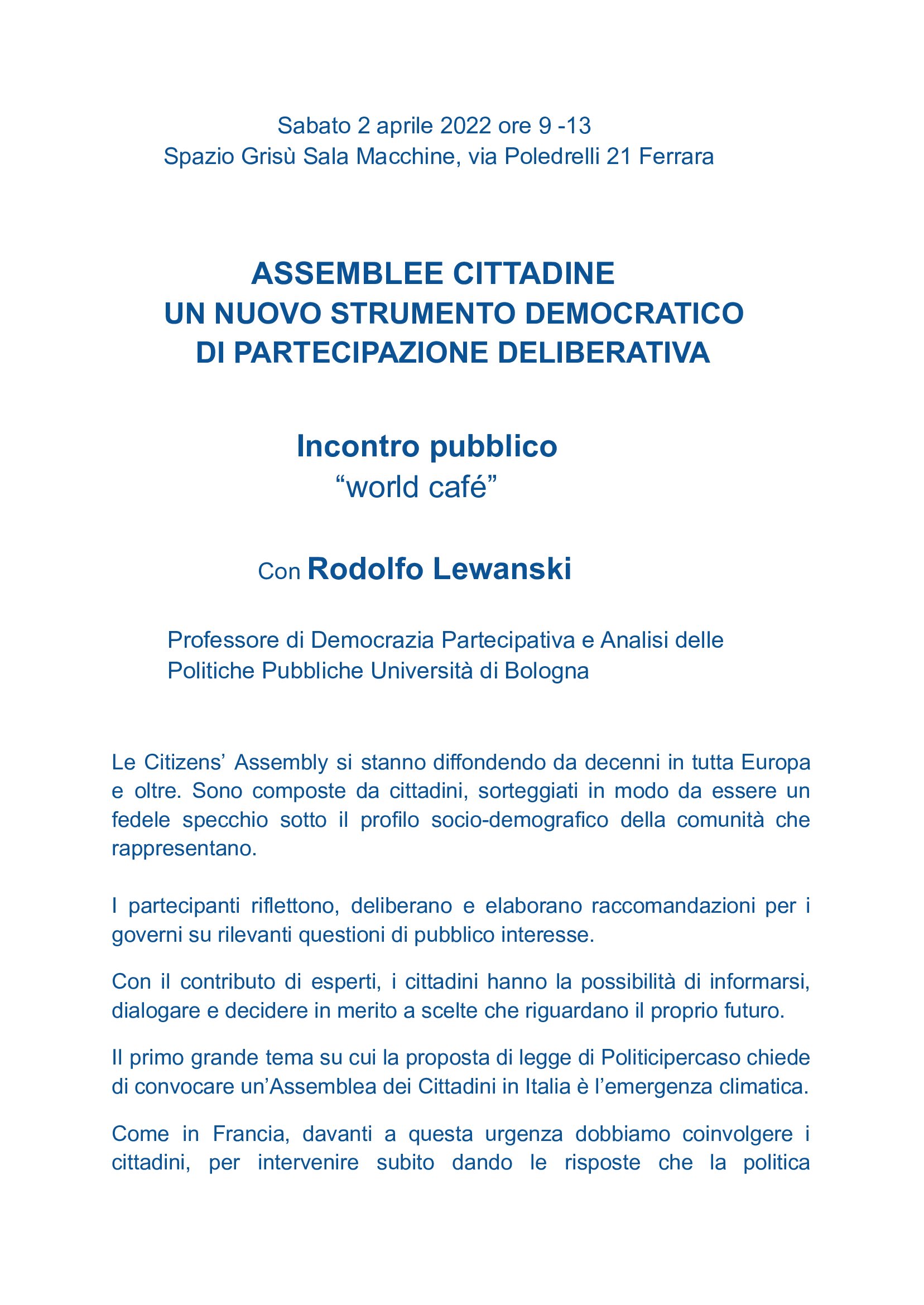 Sabato 2 aprile 2022 ore 9 -13
Spazio Grisù Sala Macchine, via Poledrelli 21 Ferrara

ASSEMBLEE CITTADINE
UN NUOVO STRUMENTO DEMOCRATICO
DI PARTECIPAZIONE DELIBERATIVA

Incontro pubblico
“world café”

Con Rodolfo Lewanski

Professore di Democrazia Partecipativa e Analisi delle Politiche Pubbliche Università di Bologna

Le Citizens’ Assembly si stanno diffondendo da decenni in tutta Europa e oltre. Sono composte da cittadini, sorteggiati in modo da essere un fedele specchio sotto il profilo socio-demografico della comunità che rappresentano.

I partecipanti riflettono, deliberano e elaborano raccomandazioni per i governi su rilevanti questioni di pubblico interesse.

Con il contributo di esperti, i cittadini hanno la possibilità di informarsi, dialogare e decidere in merito a scelte che riguardano il proprio futuro.

Il primo grande tema su cui la proposta di legge di Politicipercaso chiede di convocare un’Assemblea dei Cittadini in Italia è l’emergenza climatica.

Come in Francia, davanti a questa urgenza dobbiamo coinvolgere i cittadini, per intervenire subito dando le risposte che la politica